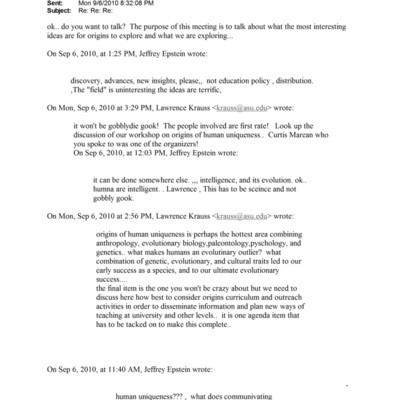 Sent: Mon 9/6/2010 8:32:08 PM
Subject: Re: Re: Re:

ok.. do you want to talk? The purpose of this meeting is to talk about what the most interesting ideas are for origins to explore and what we are exploring...

On Sep 6, 2010, at 1:25 PM, Jeffrey Epstein wrote:

discovery, advances, new insights, please,, not education policy , distribution. ,The "field" is uninteresting the ideas are terrific,

On Mon, Sep 6, 2010 at 3:29 PM, Lawrence Krauss <krauss@asu.edu> wrote:

it won't be gobblydie gook! The people involved are first rate! Look up the discussion of our workshop on origins of human uniqueness.. Curtis Marean who you spoke to was one of the organizers!
On Sep 6, 2010, at 12:03 PM, Jeffrey Epstein wrote:

it can be done somewhere else. ,,, intelligence, and its evolution. ok.. humna are intelligent. . Lawrence , This has to be sceince and not gobbly gook.

On Mon, Sep 6, 2010 at 2:56 PM, Lawrence Krauss <krauss@asu.edu> wrote:

origins of human uniqueness is perhaps the hottest area combining anthropology, evolutionary biology,paleontology,pyschology, and genetics.. what makes humans an evolutinary outlier? what combination of genetic, evolutionary, and cultural traits led to our early success as a species, and to our ultimate evolutionary success....
the final item is the one you won't be crazy about but we need to discuss here how best to consider origins curriculum and outreach activities in order to disseminate information and plan new ways of teaching at university and other levels.. it is one agenda item that has to be tacked on to make this complete..

On Sep 6, 2010, at 11:40 AM, Jeffrey Epstein wrote:

human uniqueness??? , what does communivating